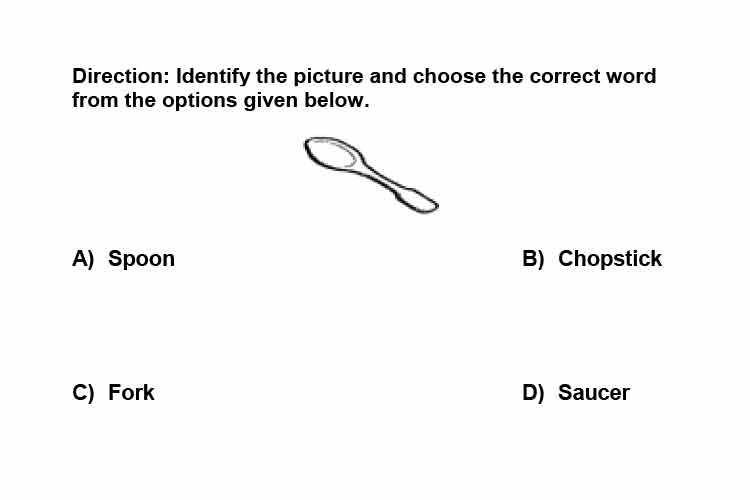 Direction: Identify the picture and choose the correct word from the options given below.

A) Spoon

B) Chopstick

C) Fork

D) Saucer